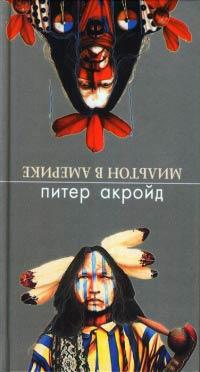 МИЛЬТОН В АМЕРИКЕ

питер акройд